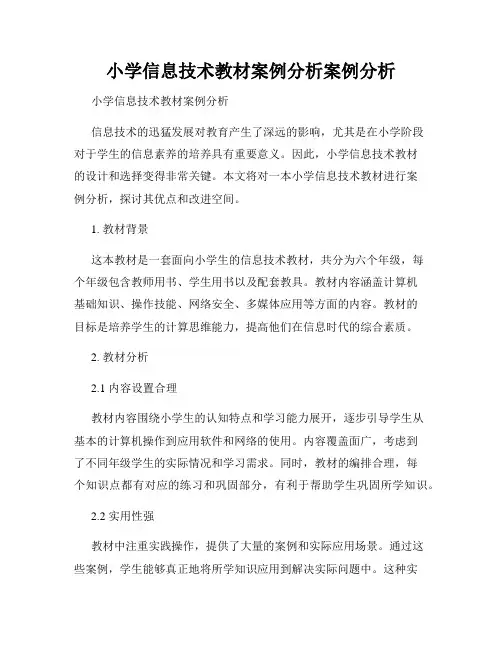 小学信息技术教材案例分析案例分析

小学信息技术教材案例分析

信息技术的迅猛发展对教育产生了深远的影响，尤其是在小学阶段对于学生的信息素养的培养具有重要意义。因此，小学信息技术教材的设计和选择变得非常关键。本文将对一本小学信息技术教材进行案例分析，探讨其优点和改进空间。

1. 教材背景

这本教材是一套面向小学生的信息技术教材，共分为六个年级，每个年级包含教师用书、学生用书以及配套教具。教材内容涵盖计算机基础知识、操作技能、网络安全、多媒体应用等方面的内容。教材的目标是培养学生的计算思维能力，提高他们在信息时代的综合素质。

2. 教材分析

2.1 内容设置合理

教材内容围绕小学生的认知特点和学习能力展开，逐步引导学生从基本的计算机操作到应用软件和网络的使用。内容覆盖面广，考虑到了不同年级学生的实际情况和学习需求。同时，教材的编排合理，每个知识点都有对应的练习和巩固部分，有利于帮助学生巩固所学知识。

2.2 实用性强

教材中注重实践操作，提供了大量的案例和实际应用场景。通过这些案例，学生能够真正地将所学知识应用到解决实际问题中。这种实